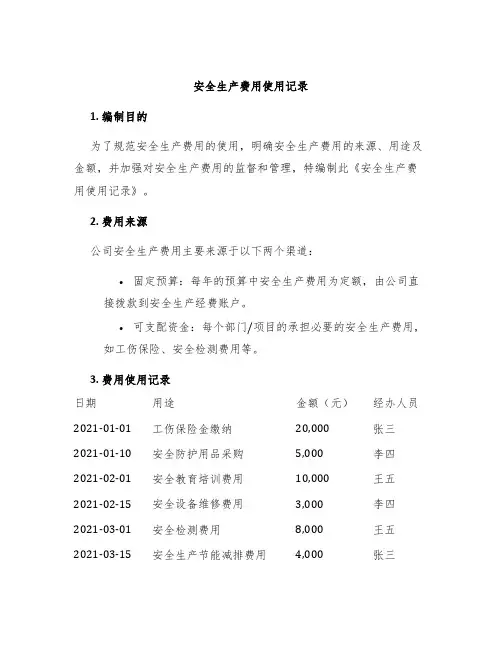 安全生产费用使用记录

1. 编制目的

为了规范安全生产费用的使用，明确安全生产费用的来源、用途及金额，并加强对安全生产费用的监督和管理，特编制此《安全生产费用使用记录》。

2. 费用来源

公司安全生产费用主要来源于以下两个渠道：

• 固定预算：每年的预算中安全生产费用为定额，由公司直接拨款到安全生产经费账户。

• 可支配资金：每个部门/项目的承担必要的安全生产费用，如工伤保险、安全检测费用等。

3. 费用使用记录

| 日期 | 用途 | 金额（元） | 经办人员 |
|---|---|---|---|
| 2021-01-01 | 工伤保险金缴纳 | 20,000 | 张三 |
| 2021-01-10 | 安全防护用品采购 | 5,000 | 李四 |
| 2021-02-01 | 安全教育培训费用 | 10,000 | 王五 |
| 2021-02-15 | 安全设备维修费用 | 3,000 | 李四 |
| 2021-03-01 | 安全检测费用 | 8,000 | 王五 |
| 2021-03-15 | 安全生产节能减排费用 | 4,000 | 张三 |